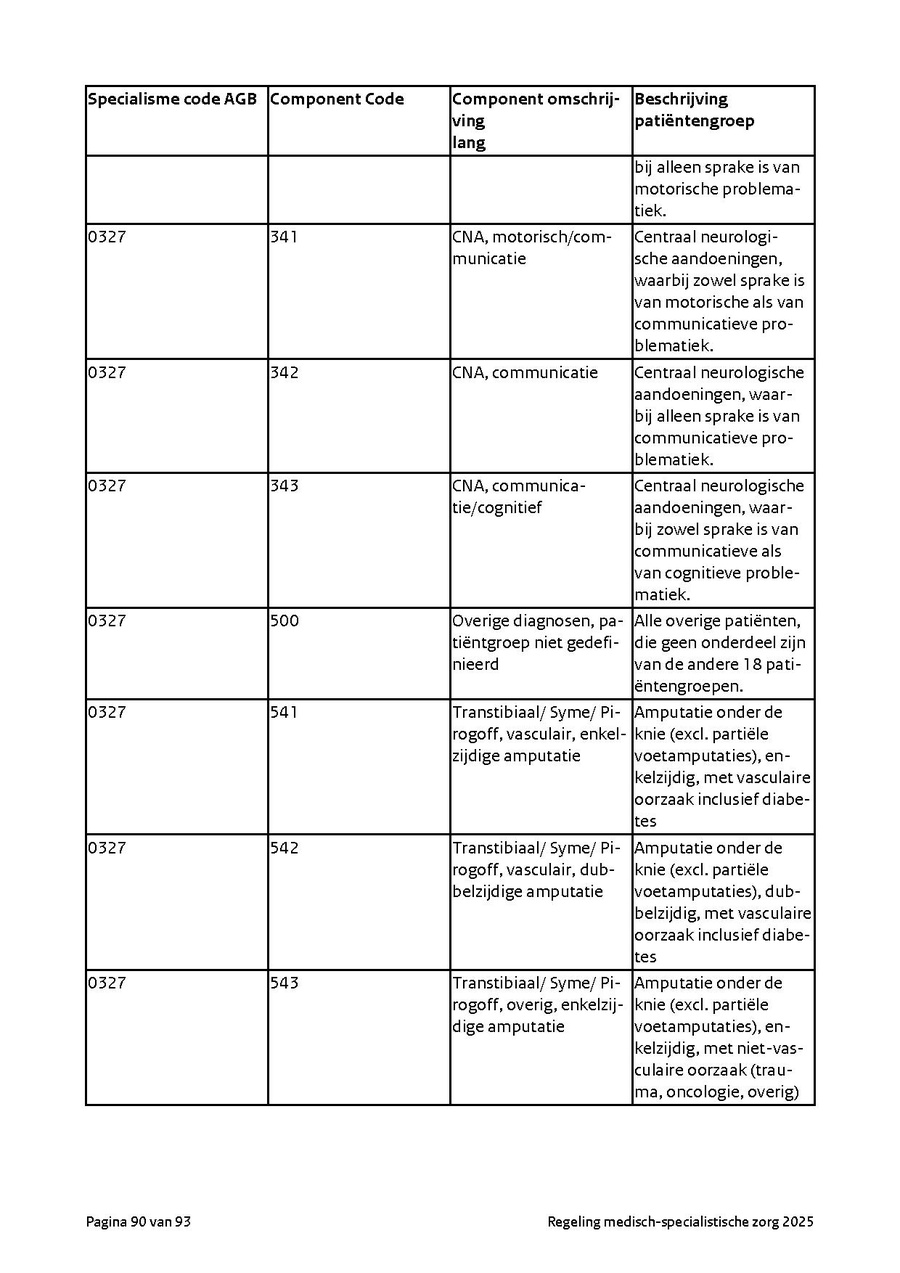 | Specialisme code AGB | Component Code | Component omschrijving lang | Beschrijving patiëntengroep |
|---|---|---|---|
| | | | bij alleen sprake is van motorische problematiek. |
| 0327 | 341 | CNA, motorisch/communicatie | Centraal neurologische aandoeningen, waarbij zowel sprake is van motorische als van communicatieve problematiek. |
| 0327 | 342 | CNA, communicatie | Centraal neurologische aandoeningen, waarbij alleen sprake is van communicatieve problematiek. |
| 0327 | 343 | CNA, communicatie/cognitief | Centraal neurologische aandoeningen, waarbij zowel sprake is van communicatieve als van cognitieve problematiek. |
| 0327 | 500 | Overige diagnosen, patiëntgroep niet gedefinieerd | Alle overige patiënten, die geen onderdeel zijn van de andere 18 patiëntengroepen. |
| 0327 | 541 | Transtibiaal/ Syme/ Pirogoff, vasculair, enkelzijdige amputatie | Amputatie onder de knie (excl. partiële voetamputaties), enkelzijdig, met vasculaire oorzaak inclusief diabetes |
| 0327 | 542 | Transtibiaal/ Syme/ Pirogoff, vasculair, dubbelzijdige amputatie | Amputatie onder de knie (excl. partiële voetamputaties), dubbelzijdig, met vasculaire oorzaak inclusief diabetes |
| 0327 | 543 | Transtibiaal/ Syme/ Pirogoff, overig, enkelzijdige amputatie | Amputatie onder de knie (excl. partiële voetamputaties), enkelzijdig, met niet-vasculaire oorzaak (trauma, oncologie, overig) |

Pagina 90 van 93

Regeling medisch-specialistische zorg 2025